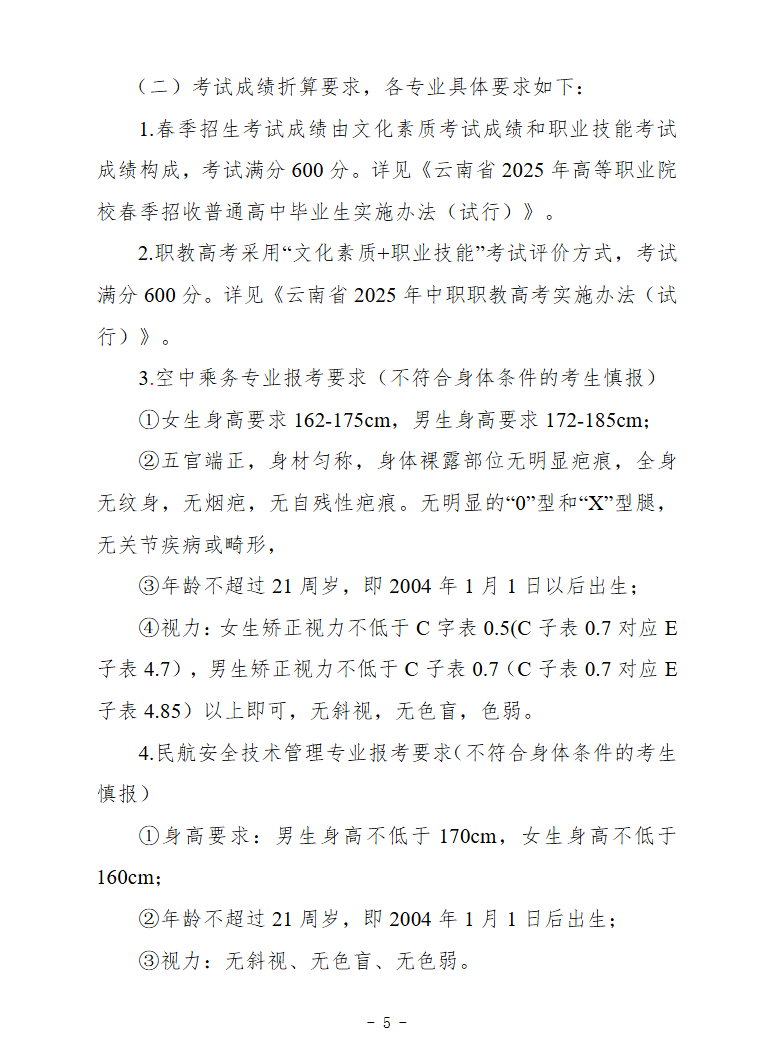 （二）考试成绩折算要求，各专业具体要求如下：

1.春季招生考试成绩由文化素质考试成绩和职业技能考试成绩构成，考试满分 600 分。详见《云南省 2025 年高等职业院校春季招收普通高中毕业生实施办法（试行）》。

2.职教高考采用“文化素质+职业技能”考试评价方式，考试满分 600 分。详见《云南省 2025 年中职职教高考实施办法（试行）》。

3.空中乘务专业报考要求（不符合身体条件的考生慎报）

①女生身高要求 162-175cm，男生身高要求 172-185cm;

②五官端正，身材匀称，身体裸露部位无明显疤痕，全身无纹身，无烟疤，无自残性疤痕。无明显的“0”型和“X”型腿，无关节疾病或畸形，

③年龄不超过 21 周岁，即 2004 年 1 月 1 日以后出生；

④视力：女生矫正视力不低于 C 字表 0.5(C 子表 0.7 对应 E 子表 4.7)，男生矫正视力不低于 C 子表 0.7（C 子表 0.7 对应 E 子表 4.85）以上即可，无斜视，无色盲，色弱。

4.民航安全技术管理专业报考要求(不符合身体条件的考生慎报)

①身高要求：男生身高不低于 170cm，女生身高不低于 160cm;

②年龄不超过 21 周岁，即 2004 年 1 月 1 日后出生；

③视力：无斜视、无色盲、无色弱。

- 5 -